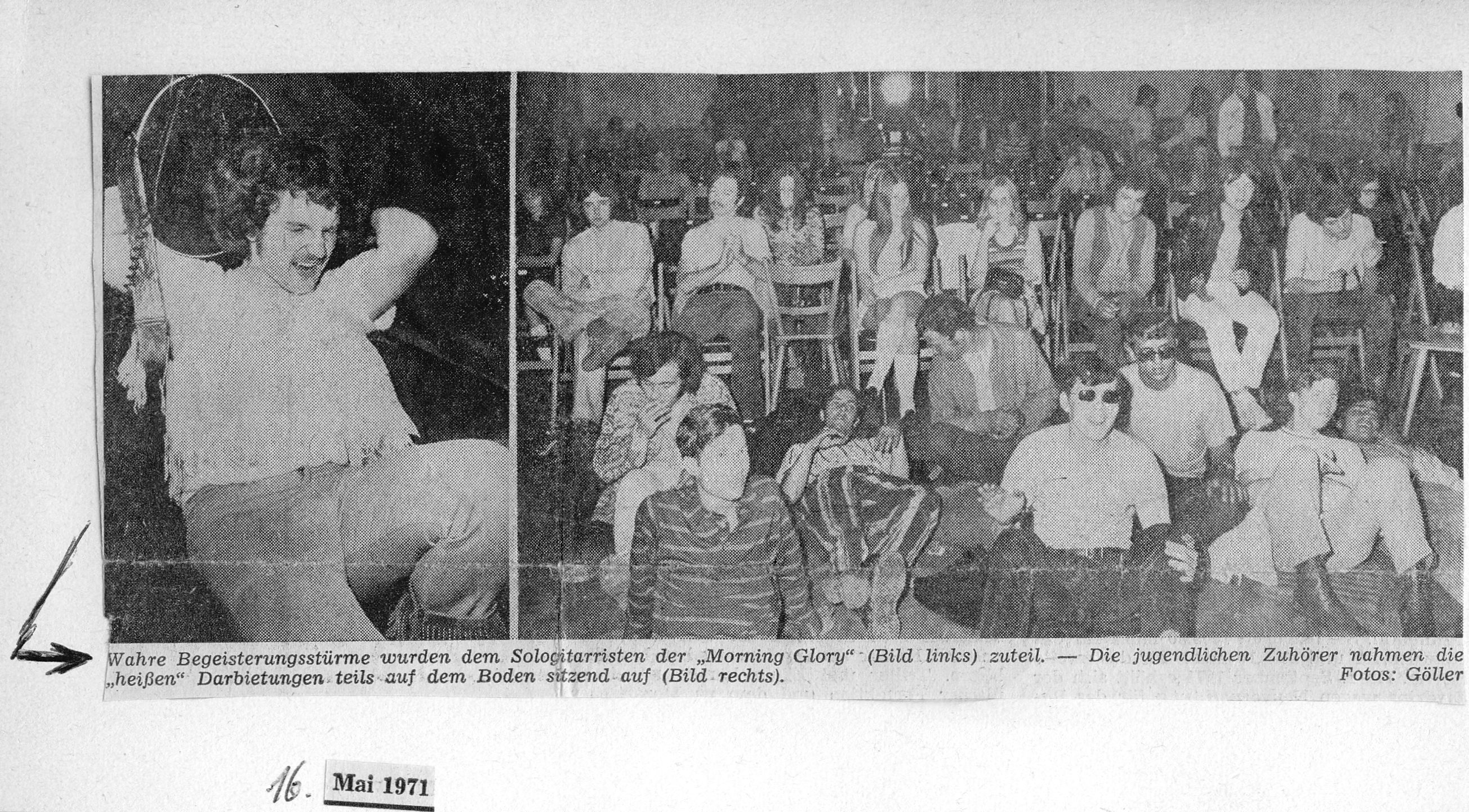 Wahre Begeisterungsstürme wurden dem Sologitarristen der „Morning Glory" (Bild links) zuteil. — Die jugendlichen Zuhörer nahmen die „heißen" Darbietungen teils auf dem Boden sitzend auf (Bild rechts). Fotos: Göller

16. Mai 1971